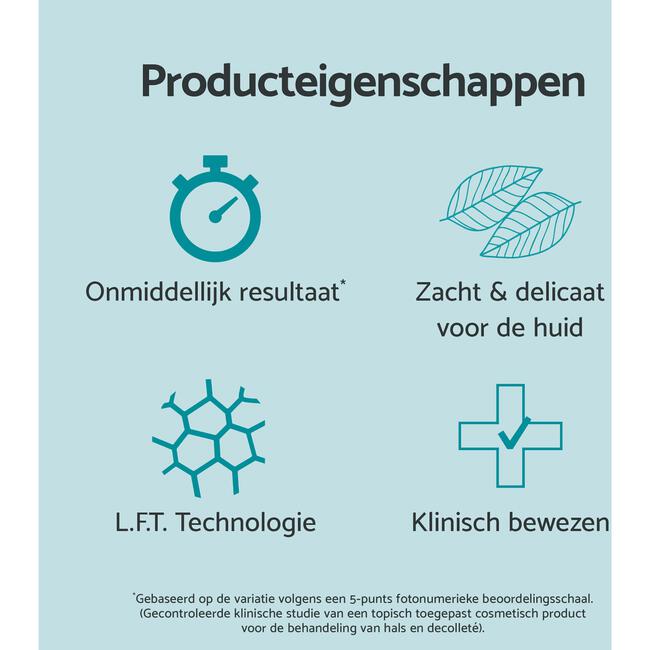 Producteigenschappen

Onmiddellijk resultaat*

Zacht & delicaat voor de huid

L.F.T. Technologie

Klinisch bewezen

*Gebaseerd op de variatie volgens een 5-punts fotonumerieke beoordelingsschaal. (Gecontroleerde klinische studie van een topisch toegepast cosmetisch product voor de behandeling van hals en decolleté).